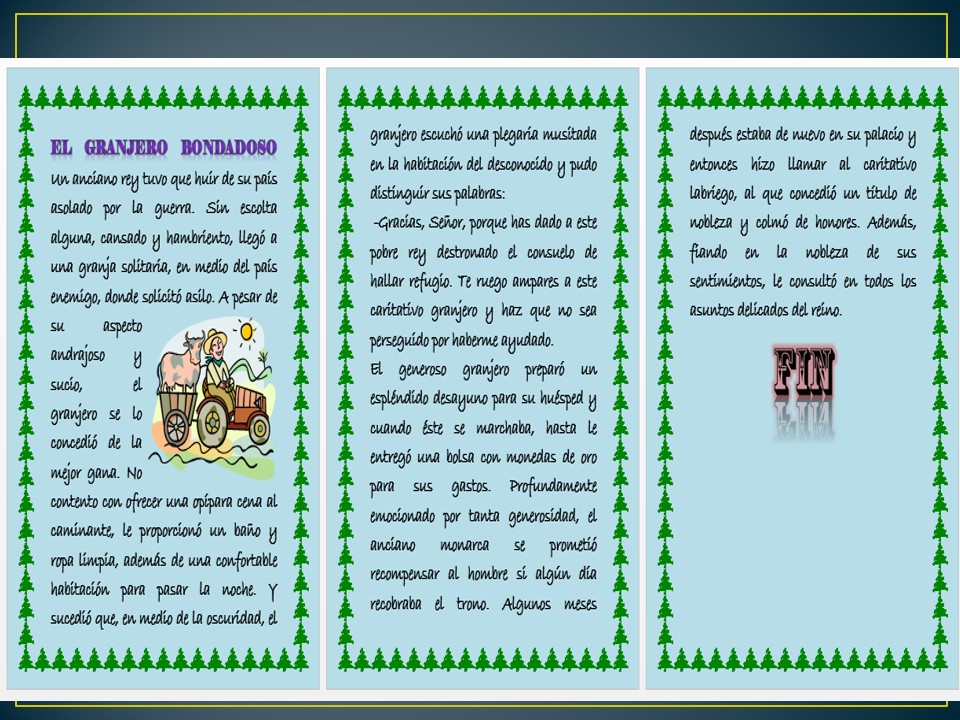 EL GRANJERO BONDADOSO

Un anciano rey tuvo que huir de su país asolado por la guerra. Sin escolta alguna, cansado y hambriento, llegó a una granja solitaria, en medio del país enemigo, donde solicitó asilo. A pesar de su aspecto andrajoso y sucio, el granjero se lo concedió de la mejor gana. No contento con ofrecer una opípara cena al caminante, le proporcionó un baño y ropa limpia, además de una confortable habitación para pasar la noche. Y sucedió que, en medio de la oscuridad, el granjero escuchó una plegaria musitada en la habitación del desconocido y pudo distinguir sus palabras:

-Gracias, Señor, porque has dado a este pobre rey destronado el consuelo de hallar refugio. Te ruego ampares a este caritativo granjero y haz que no sea perseguido por haberme ayudado.

El generoso granjero preparó un espléndido desayuno para su huésped y cuando éste se marchaba, hasta le entregó una bolsa con monedas de oro para sus gastos. Profundamente emocionado por tanta generosidad, el anciano monarca se prometió recompensar al hombre si algún día recobraba el trono. Algunos meses después estaba de nuevo en su palacio y entonces hizo llamar al caritativo labriego, al que concedió un título de nobleza y colmó de honores. Además, fiando en la nobleza de sus sentimientos, le consultó en todos los asuntos delicados del reino.

FIN